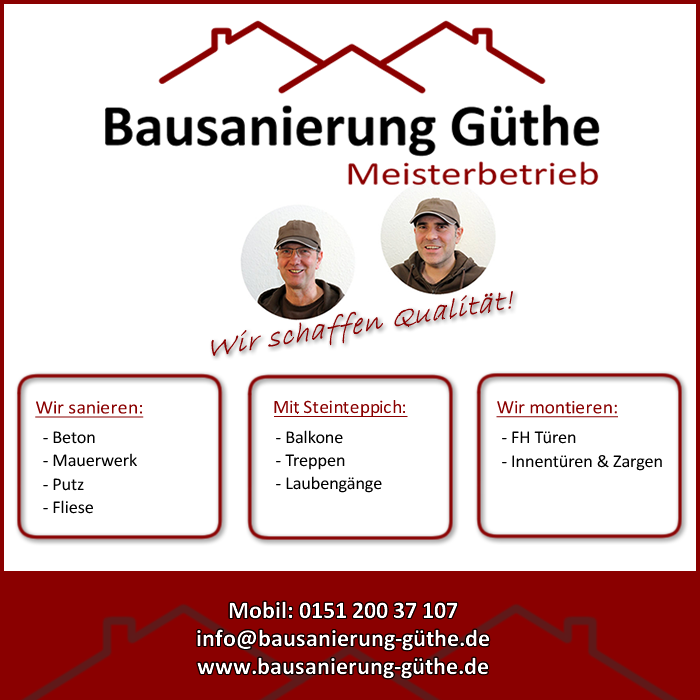 Bausanierung Güthe
Meisterbetrieb

Wir schaffen Qualität!

Wir sanieren:
- Beton
- Mauerwerk
- Putz
- Fliese

Mit Steinteppich:
- Balkone
- Treppen
- Laubengänge

Wir montieren:
- FH Türen
- Innentüren & Zargen

Mobil: 0151 200 37 107
info@bausanierung-güthe.de
www.bausanierung-güthe.de